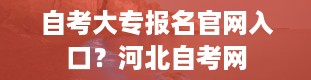 自考大专报名官网入口？河北自考网